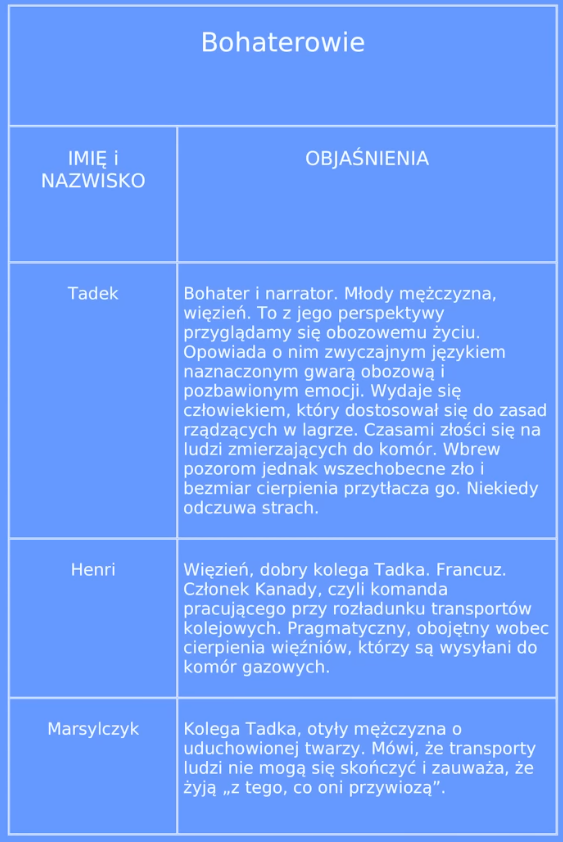 Bohaterowie

| IMIĘ i NAZWISKO | OBJAŚNIENIA |
|---|---|
| Tadek | Bohater i narrator. Młody mężczyzna, więzień. To z jego perspektywy przyglądamy się obozowemu życiu. Opowiada o nim zwyczajnym językiem naznaczonym gwarą obozową i pozbawionym emocji. Wydaje się człowiekiem, który dostosował się do zasad rządzących w lagrze. Czasami złości się na ludzi zmierzających do komór. Wbrew pozorom jednak wszechobecne zło i bezmiar cierpienia przytłacza go. Niekiedy odczuwa strach. |
| Henri | Więzień, dobry kolega Tadka. Francuz. Członek Kanady, czyli komanda pracującego przy rozładunku transportów kolejowych. Pragmatyczny, obojętny wobec cierpienia więźniów, którzy są wysyłani do komór gazowych. |
| Marsylczyk | Kolega Tadka, otyły mężczyzna o uduchowionej twarzy. Mówi, że transporty ludzi nie mogą się skończyć i zauważa, że żyją „z tego, co oni przywiozą”. |